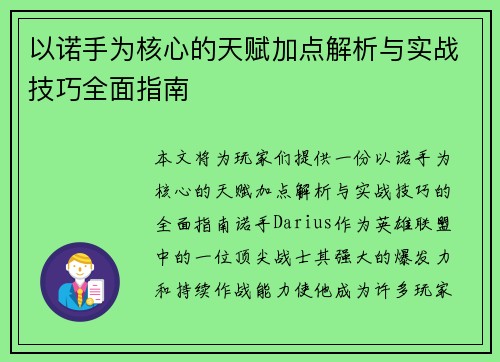 以诺手为核心的天赋加点解析与实战技巧全面指南

本文将为玩家们提供一份以诺手为核心的天赋加点解析与实战技巧的全面指南诺手Darius作为英雄联盟中的一位顶尖战士其强大的爆发力和持续作战能力使他成为许多玩家